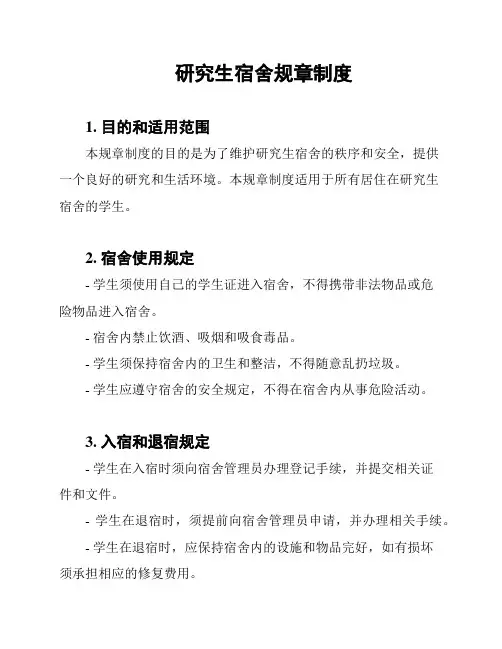 研究生宿舍规章制度

1. 目的和适用范围

本规章制度的目的是为了维护研究生宿舍的秩序和安全，提供一个良好的研究和生活环境。本规章制度适用于所有居住在研究生宿舍的学生。

2. 宿舍使用规定

- 学生须使用自己的学生证进入宿舍，不得携带非法物品或危险物品进入宿舍。

- 宿舍内禁止饮酒、吸烟和吸食毒品。

- 学生须保持宿舍内的卫生和整洁，不得随意乱扔垃圾。

- 学生应遵守宿舍的安全规定，不得在宿舍内从事危险活动。

3. 入宿和退宿规定

- 学生在入宿时须向宿舍管理员办理登记手续，并提交相关证件和文件。

- 学生在退宿时，须提前向宿舍管理员申请，并办理相关手续。

- 学生在退宿时，应保持宿舍内的设施和物品完好，如有损坏须承担相应的修复费用。